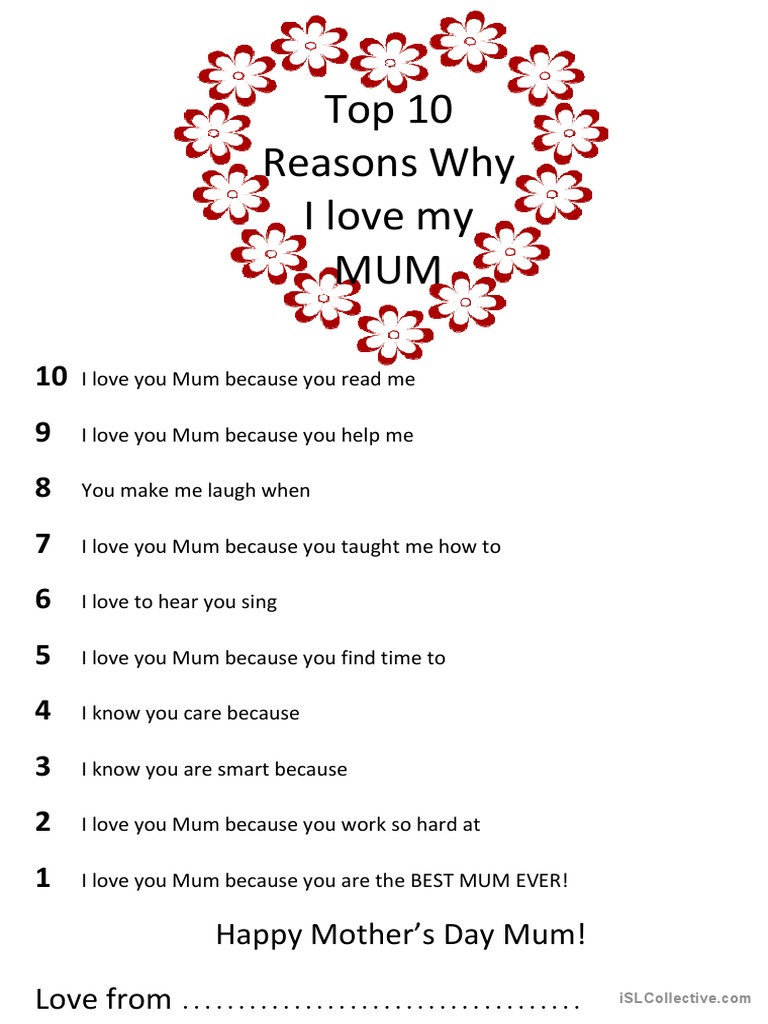 Top 10 Reasons Why I love my MUM

10 I love you Mum because you read me

9 I love you Mum because you help me

8 You make me laugh when

7 I love you Mum because you taught me how to

6 I love to hear you sing

5 I love you Mum because you find time to

4 I know you care because

3 I know you are smart because

2 I love you Mum because you work so hard at

1 I love you Mum because you are the BEST MUM EVER!

Happy Mother's Day Mum!

Love from ....................................

iSLCollective.com